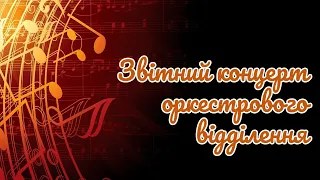 Звітний концерт оркестрового відділення